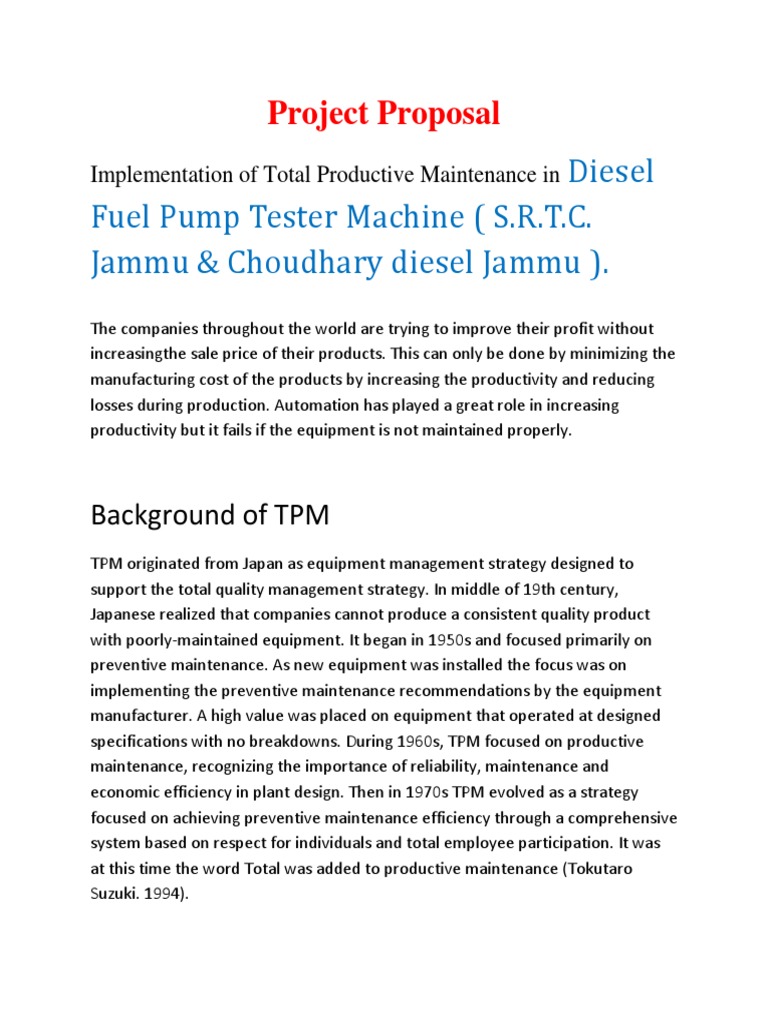 Project Proposal

Implementation of Total Productive Maintenance in Diesel Fuel Pump Tester Machine ( S.R.T.C. Jammu & Choudhary diesel Jammu ).

The companies throughout the world are trying to improve their profit without increasingthe sale price of their products. This can only be done by minimizing the manufacturing cost of the products by increasing the productivity and reducing losses during production. Automation has played a great role in increasing productivity but it fails if the equipment is not maintained properly.

Background of TPM

TPM originated from Japan as equipment management strategy designed to support the total quality management strategy. In middle of 19th century, Japanese realized that companies cannot produce a consistent quality product with poorly-maintained equipment. It began in 1950s and focused primarily on preventive maintenance. As new equipment was installed the focus was on implementing the preventive maintenance recommendations by the equipment manufacturer. A high value was placed on equipment that operated at designed specifications with no breakdowns. During 1960s, TPM focused on productive maintenance, recognizing the importance of reliability, maintenance and economic efficiency in plant design. Then in 1970s TPM evolved as a strategy focused on achieving preventive maintenance efficiency through a comprehensive system based on respect for individuals and total employee participation. It was at this time the word Total was added to productive maintenance (Tokutaro Suzuki. 1994).